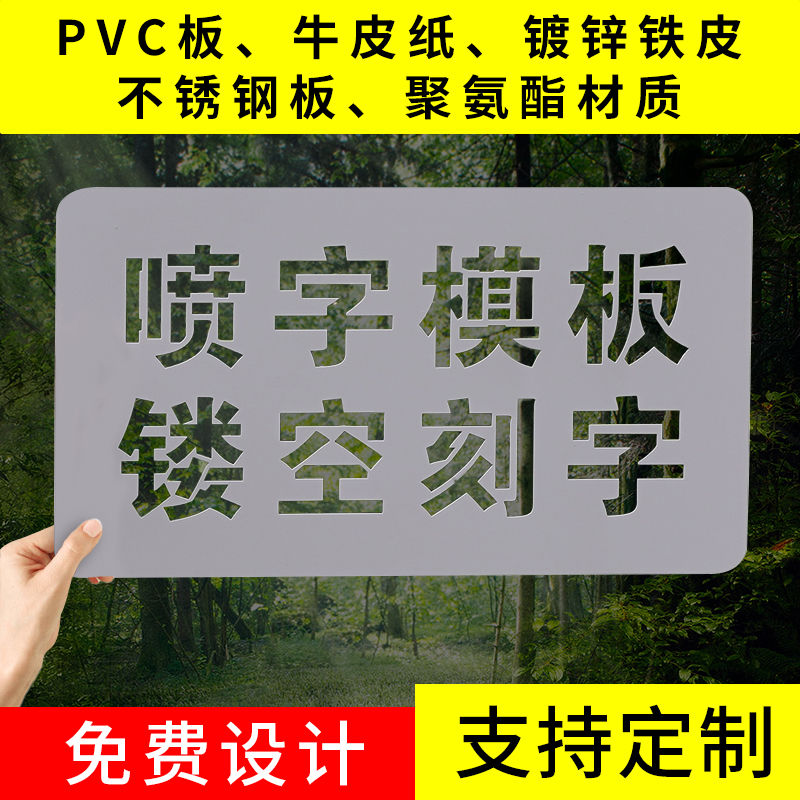 PVC板、牛皮纸、镀锌铁皮
不锈钢板、聚氨酯材质

喷字模板
镂空刻字

免费设计
支持定制